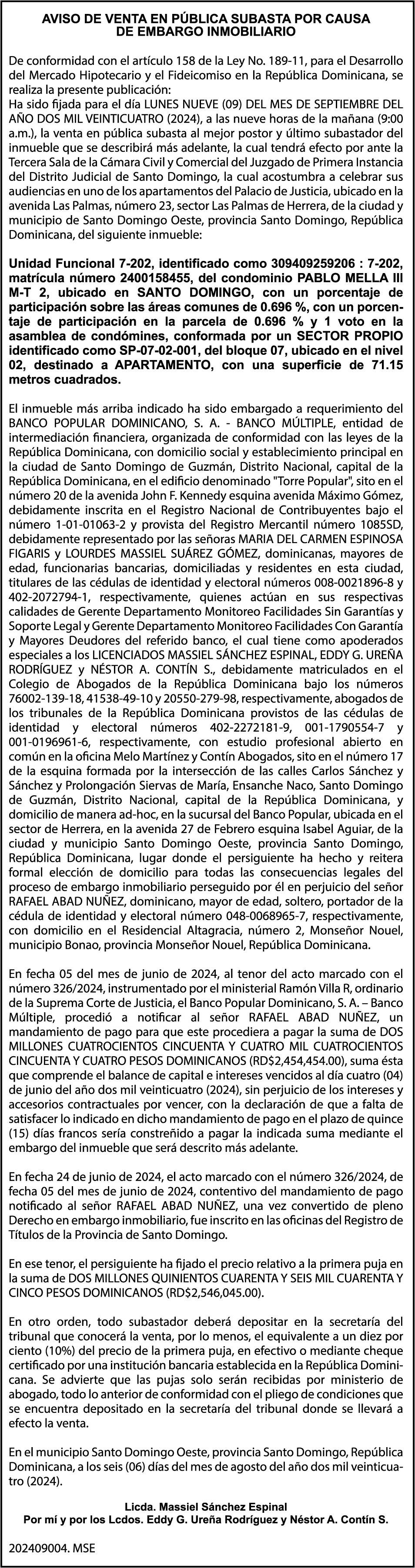 AVISO DE VENTA EN PÚBLICA SUBASTA POR CAUSA DE EMBARGO INMOBILIARIO

De conformidad con el artículo 158 de la Ley No. 189-11, para el Desarrollo del Mercado Hipotecario y el Fideicomiso en la República Dominicana, se realiza la presente publicación:
Ha sido fijada para el día LUNES NUEVE (09) DEL MES DE SEPTIEMBRE DEL AÑO DOS MIL VEINTICUATRO (2024), a las nueve horas de la mañana (9:00 a.m.), la venta en pública subasta al mejor postor y último subastador del inmueble que se describirá más adelante, la cual tendrá efecto por ante la Tercera Sala de la Cámara Civil y Comercial del Juzgado de Primera Instancia del Distrito Judicial de Santo Domingo, la cual acostumbra a celebrar sus audiencias en uno de los apartamentos del Palacio de Justicia, ubicado en la avenida Las Palmas, número 23, sector Las Palmas de Herrera, de la ciudad y municipio de Santo Domingo Oeste, provincia Santo Domingo, República Dominicana, del siguiente inmueble:

Unidad Funcional 7-202, identificado como 309409259206 : 7-202, matrícula número 2400158455, del condominio PABLO MELLA III M-T 2, ubicado en SANTO DOMINGO, con un porcentaje de participación sobre las áreas comunes de 0.696 %, con un porcentaje de participación en la parcela de 0.696 % y 1 voto en la asamblea de condómines, conformada por un SECTOR PROPIO identificado como SP-07-02-001, del bloque 07, ubicado en el nivel 02, destinado a APARTAMENTO, con una superficie de 71.15 metros cuadrados.

El inmueble más arriba indicado ha sido embargado a requerimiento del BANCO POPULAR DOMINICANO, S. A. - BANCO MÚLTIPLE, entidad de intermediación financiera, organizada de conformidad con las leyes de la República Dominicana, con domicilio social y establecimiento principal en la ciudad de Santo Domingo de Guzmán, Distrito Nacional, capital de la República Dominicana, en el edificio denominado "Torre Popular", sito en el número 20 de la avenida John F. Kennedy esquina avenida Máximo Gómez, debidamente inscrita en el Registro Nacional de Contribuyentes bajo el número 1-01-01063-2 y provista del Registro Mercantil número 1085SD, debidamente representado por las señoras MARIA DEL CARMEN ESPINOSA FIGARIS y LOURDES MASSIEL SUÁREZ GÓMEZ, dominicanas, mayores de edad, funcionarias bancarias, domiciliadas y residentes en esta ciudad, titulares de las cédulas de identidad y electoral números 008-0021896-8 y 402-2072794-1, respectivamente, quienes actúan en sus respectivas calidades de Gerente Departamento Monitoreo Facilidades Sin Garantías y Soporte Legal y Gerente Departamento Monitoreo Facilidades Con Garantía y Mayores Deudores del referido banco, el cual tiene como apoderados especiales a los LICENCIADOS MASSIEL SÁNCHEZ ESPINAL, EDDY G. UREÑA RODRÍGUEZ y NÉSTOR A. CONTÍN S., debidamente matriculados en el Colegio de Abogados de la República Dominicana bajo los números 76002-139-18, 41538-49-10 y 20550-279-98, respectivamente, abogados de los tribunales de la República Dominicana provistos de las cédulas de identidad y electoral números 402-2272181-9, 001-1790554-7 y 001-0196961-6, respectivamente, con estudio profesional abierto en común en la oficina Melo Martínez y Contín Abogados, sito en el número 17 de la esquina formada por la intersección de las calles Carlos Sánchez y Sánchez y Prolongación Siervas de María, Ensanche Naco, Santo Domingo de Guzmán, Distrito Nacional, capital de la República Dominicana, y domicilio de manera ad-hoc, en la sucursal del Banco Popular, ubicada en el sector de Herrera, en la avenida 27 de Febrero esquina Isabel Aguiar, de la ciudad y municipio Santo Domingo Oeste, provincia Santo Domingo, República Dominicana, lugar donde el persiguiente ha hecho y reitera formal elección de domicilio para todas las consecuencias legales del proceso de embargo inmobiliario perseguido por él en perjuicio del señor RAFAEL ABAD NUÑEZ, dominicano, mayor de edad, soltero, portador de la cédula de identidad y electoral número 048-0068965-7, respectivamente, con domicilio en el Residencial Altagracia, número 2, Monseñor Nouel, municipio Bonao, provincia Monseñor Nouel, República Dominicana.

En fecha 05 del mes de junio de 2024, al tenor del acto marcado con el número 326/2024, instrumentado por el ministerial Ramón Villa R, ordinario de la Suprema Corte de Justicia, el Banco Popular Dominicano, S. A. – Banco Múltiple, procedió a notificar al señor RAFAEL ABAD NUÑEZ, un mandamiento de pago para que este procediera a pagar la suma de DOS MILLONES CUATROCIENTOS CINCUENTA Y CUATRO MIL CUATROCIENTOS CINCUENTA Y CUATRO PESOS DOMINICANOS (RD$2,454,454.00), suma ésta que comprende el balance de capital e intereses vencidos al día cuatro (04) de junio del año dos mil veinticuatro (2024), sin perjuicio de los intereses y accesorios contractuales por vencer, con la declaración de que a falta de satisfacer lo indicado en dicho mandamiento de pago en el plazo de quince (15) días francos sería constreñido a pagar la indicada suma mediante el embargo del inmueble que será descrito más adelante.

En fecha 24 de junio de 2024, el acto marcado con el número 326/2024, de fecha 05 del mes de junio de 2024, contentivo del mandamiento de pago notificado al señor RAFAEL ABAD NUÑEZ, una vez convertido de pleno Derecho en embargo inmobiliario, fue inscrito en las oficinas del Registro de Títulos de la Provincia de Santo Domingo.

En ese tenor, el persiguiente ha fijado el precio relativo a la primera puja en la suma de DOS MILLONES QUINIENTOS CUARENTA Y SEIS MIL CUARENTA Y CINCO PESOS DOMINICANOS (RD$2,546,045.00).

En otro orden, todo subastador deberá depositar en la secretaría del tribunal que conocerá la venta, por lo menos, el equivalente a un diez por ciento (10%) del precio de la primera puja, en efectivo o mediante cheque certificado por una institución bancaria establecida en la República Dominicana. Se advierte que las pujas solo serán recibidas por ministerio de abogado, todo lo anterior de conformidad con el pliego de condiciones que se encuentra depositado en la secretaría del tribunal donde se llevará a efecto la venta.

En el municipio Santo Domingo Oeste, provincia Santo Domingo, República Dominicana, a los seis (06) días del mes de agosto del año dos mil veinticuatro (2024).

Licda. Massiel Sánchez Espinal
Por mí y por los Lcdos. Eddy G. Ureña Rodríguez y Néstor A. Contín S.

202409004. MSE